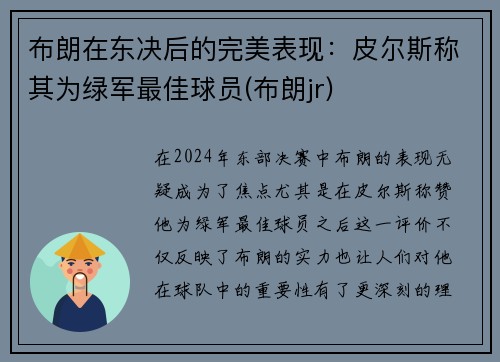 布朗在东决后的完美表现：皮尔斯称其为绿军最佳球员(布朗jr)

在2024年东部决赛中布朗的表现无疑成为了焦点尤其是在皮尔斯称赞他为绿军最佳球员之后这一评价不仅反映了布朗的实力也让人们对他在球队中的重要性有了更深刻的理